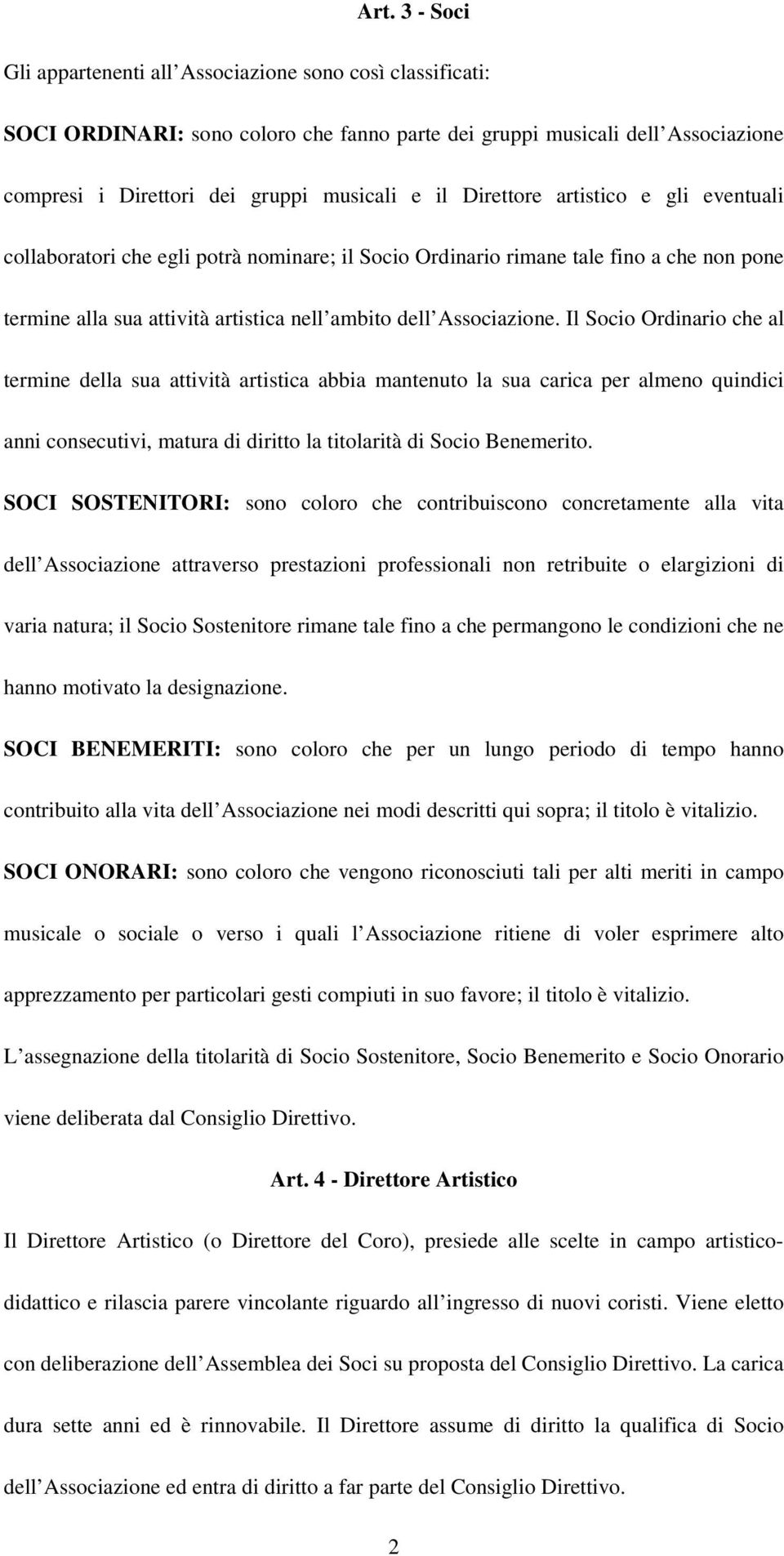 Art. 3 - Soci

Gli appartenenti all Associazione sono così classificati:

SOCI ORDINARI: sono coloro che fanno parte dei gruppi musicali dell Associazione compresi i Direttori dei gruppi musicali e il Direttore artistico e gli eventuali collaboratori che egli potrà nominare; il Socio Ordinario rimane tale fino a che non pone termine alla sua attività artistica nell ambito dell Associazione. Il Socio Ordinario che al termine della sua attività artistica abbia mantenuto la sua carica per almeno quindici anni consecutivi, matura di diritto la titolarità di Socio Benemerito.

SOCI SOSTENITORI: sono coloro che contribuiscono concretamente alla vita dell Associazione attraverso prestazioni professionali non retribuite o elargizioni di varia natura; il Socio Sostenitore rimane tale fino a che permangono le condizioni che ne hanno motivato la designazione.

SOCI BENEMERITI: sono coloro che per un lungo periodo di tempo hanno contribuito alla vita dell Associazione nei modi descritti qui sopra; il titolo è vitalizio.

SOCI ONORARI: sono coloro che vengono riconosciuti tali per alti meriti in campo musicale o sociale o verso i quali l Associazione ritiene di voler esprimere alto apprezzamento per particolari gesti compiuti in suo favore; il titolo è vitalizio.

L assegnazione della titolarità di Socio Sostenitore, Socio Benemerito e Socio Onorario viene deliberata dal Consiglio Direttivo.

Art. 4 - Direttore Artistico

Il Direttore Artistico (o Direttore del Coro), presiede alle scelte in campo artistico-didattico e rilascia parere vincolante riguardo all ingresso di nuovi coristi. Viene eletto con deliberazione dell Assemblea dei Soci su proposta del Consiglio Direttivo. La carica dura sette anni ed è rinnovabile. Il Direttore assume di diritto la qualifica di Socio dell Associazione ed entra di diritto a far parte del Consiglio Direttivo.

2